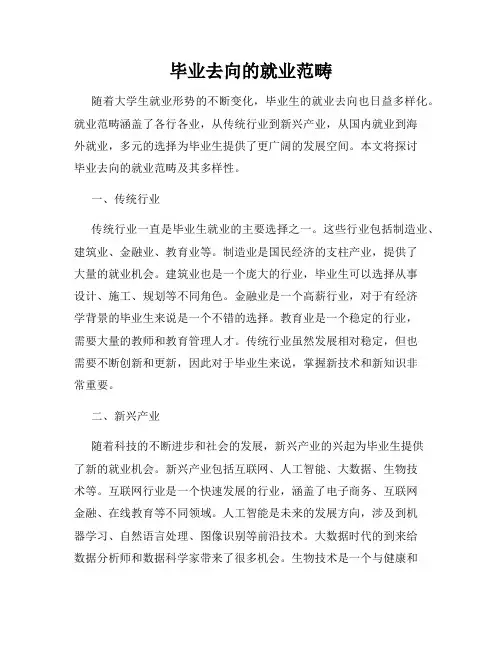 毕业去向的就业范畴

随着大学生就业形势的不断变化，毕业生的就业去向也日益多样化。就业范畴涵盖了各行各业，从传统行业到新兴产业，从国内就业到海外就业，多元的选择为毕业生提供了更广阔的发展空间。本文将探讨毕业去向的就业范畴及其多样性。

一、传统行业

传统行业一直是毕业生就业的主要选择之一。这些行业包括制造业、建筑业、金融业、教育业等。制造业是国民经济的支柱产业，提供了大量的就业机会。建筑业也是一个庞大的行业，毕业生可以选择从事设计、施工、规划等不同角色。金融业是一个高薪行业，对于有经济学背景的毕业生来说是一个不错的选择。教育业是一个稳定的行业，需要大量的教师和教育管理人才。传统行业虽然发展相对稳定，但也需要不断创新和更新，因此对于毕业生来说，掌握新技术和新知识非常重要。

二、新兴产业

随着科技的不断进步和社会的发展，新兴产业的兴起为毕业生提供了新的就业机会。新兴产业包括互联网、人工智能、大数据、生物技术等。互联网行业是一个快速发展的行业，涵盖了电子商务、互联网金融、在线教育等不同领域。人工智能是未来的发展方向，涉及到机器学习、自然语言处理、图像识别等前沿技术。大数据时代的到来给数据分析师和数据科学家带来了很多机会。生物技术是一个与健康和